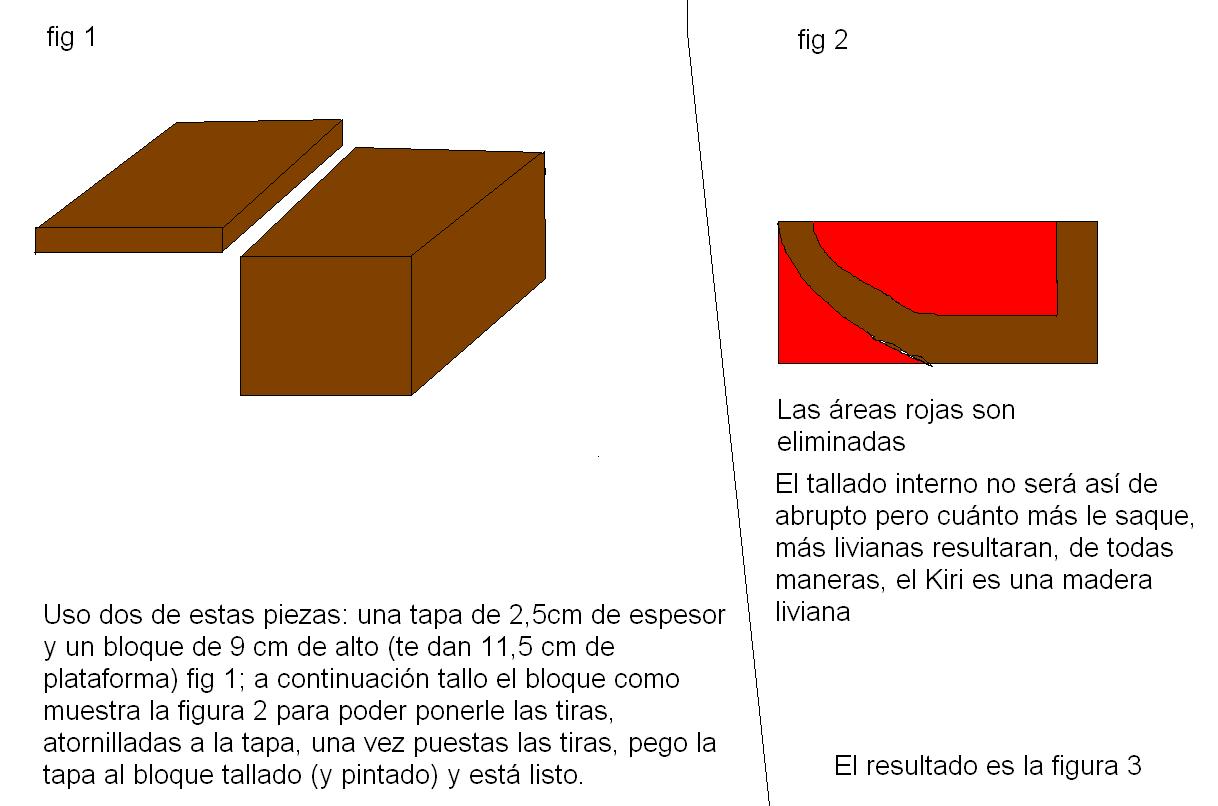 fig 1

Uso dos de estas piezas: una tapa de 2,5cm de espesor y un bloque de 9 cm de alto (te dan 11,5 cm de plataforma) fig 1; a continuación tallo el bloque como muestra la figura 2 para poder ponerle las tiras, atornilladas a la tapa, una vez puestas las tiras, pego la tapa al bloque tallado (y pintado) y está listo.

fig 2

Las áreas rojas son eliminadas

El tallado interno no será así de abrupto pero cuánto más le saque, más livianas resultaran, de todas maneras, el Kiri es una madera liviana

El resultado es la figura 3